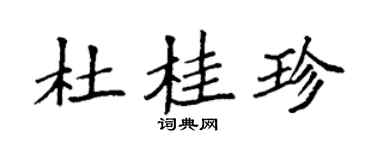 杜桂珍

词典网